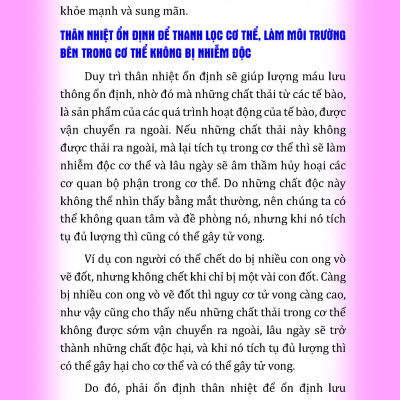 khỏe mạnh và sung mãn.

THÂN NHIỆT ỔN ĐỊNH ĐỂ THANH LỌC CƠ THỂ, LÀM MÔI TRƯỜNG BÊN TRONG CƠ THỂ KHÔNG BỊ NHIỄM ĐỘC

Duy trì thân nhiệt ổn định sẽ giúp lượng máu lưu thông ổn định, nhờ đó mà những chất thải từ các tế bào, là sản phẩm của các quá trình hoạt động của tế bào, được vận chuyển ra ngoài. Nếu những chất thải này không được thải ra ngoài, mà lại tích tụ trong cơ thể thì sẽ làm nhiễm độc cơ thể và lâu ngày sẽ âm thầm hủy hoại các cơ quan bộ phận trong cơ thể. Do những chất độc này không thể nhìn thấy bằng mắt thường, nên chúng ta có thể không quan tâm và đề phòng nó, nhưng khi nó tích tụ đủ lượng thì cũng có thể gây tử vong.

Ví dụ con người có thể chết do bị nhiều con ong vò vẽ đốt, nhưng không chết khi chỉ bị một vài con đốt. Càng bị nhiều con ong vò vẽ đốt thì nguy cơ tử vong càng cao, như vậy cũng cho thấy nếu những chất thải trong cơ thể không được sớm vận chuyển ra ngoài, lâu ngày sẽ trở thành những chất độc hại, và khi nó tích tụ đủ lượng thì có thể gây hại cho cơ thể và có thể gây tử vong.

Do đó, phải ổn định thân nhiệt để ổn định lưu